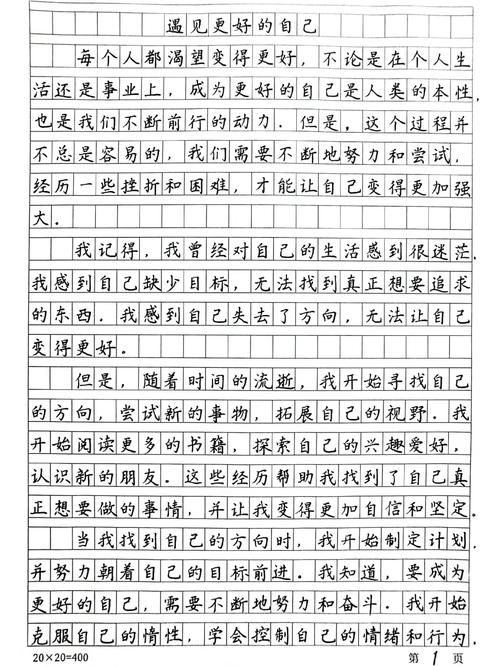 遇见更好的自己

每个人都渴望变得更好，不论是在个人生活还是事业上，成为更好的自己是人类的本性，也是我们不断前行的动力。但是，这个过程并不总是容易的，我们需要不断地努力和尝试，经历一些挫折和困难，才能让自己变得更加强大。

我记得，我曾经对自己的生活感到很迷茫。我感到自己缺少目标，无法找到真正想要追求的东西。我感到自己失去了方向，无法让自己变得更好。

但是，随着时间的流逝，我开始寻找自己的方向，尝试新的事物，拓展自己的视野。我开始阅读更多的书籍，探索自己的兴趣爱好，认识新的朋友。这些经历帮助我找到了自己真正想要做的事情，并让我变得更加自信和坚定。

当我找到自己的方向时，我开始制定计划，并努力朝着自己的目标前进。我知道，要成为更好的自己，需要不断地努力和奋斗。我开始克服自己的惰性，学会控制自己的情绪和行为。

20×20=400 第 1 页